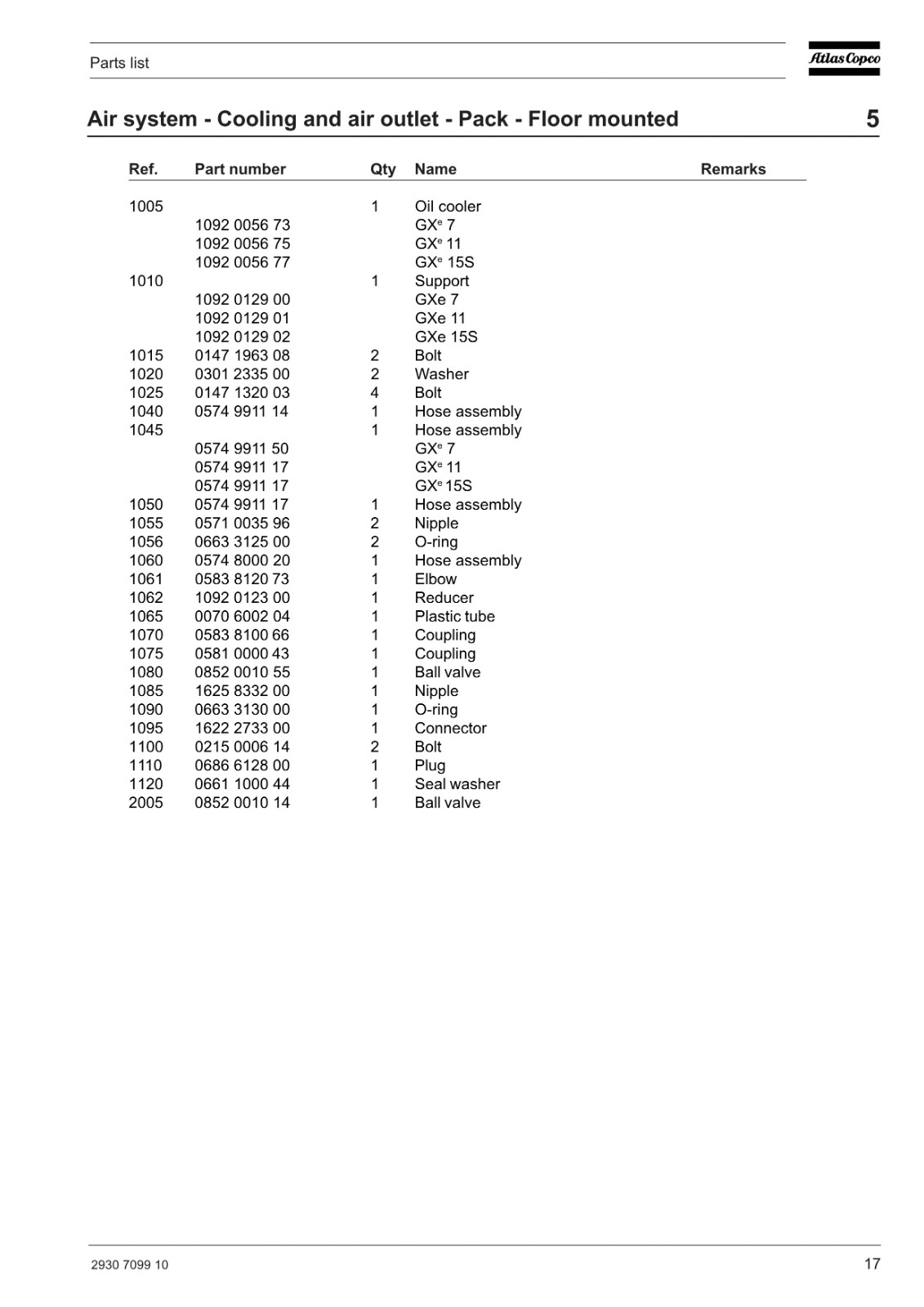 Parts list

Atlas Copco

Air system - Cooling and air outlet - Pack - Floor mounted

5

| Ref. | Part number | Qty | Name | Remarks |
|---|---|---|---|---|
| 1005 | | 1 | Oil cooler | |
| | 1092 0056 73 | | GX$^e$ 7 | |
| | 1092 0056 75 | | GX$^e$ 11 | |
| | 1092 0056 77 | | GX$^e$ 15S | |
| 1010 | | 1 | Support | |
| | 1092 0129 00 | | GXe 7 | |
| | 1092 0129 01 | | GXe 11 | |
| | 1092 0129 02 | | GXe 15S | |
| 1015 | 0147 1963 08 | 2 | Bolt | |
| 1020 | 0301 2335 00 | 2 | Washer | |
| 1025 | 0147 1320 03 | 4 | Bolt | |
| 1040 | 0574 9911 14 | 1 | Hose assembly | |
| 1045 | | 1 | Hose assembly | |
| | 0574 9911 50 | | GX$^e$ 7 | |
| | 0574 9911 17 | | GX$^e$ 11 | |
| | 0574 9911 17 | | GX$^e$ 15S | |
| 1050 | 0574 9911 17 | 1 | Hose assembly | |
| 1055 | 0571 0035 96 | 2 | Nipple | |
| 1056 | 0663 3125 00 | 2 | O-ring | |
| 1060 | 0574 8000 20 | 1 | Hose assembly | |
| 1061 | 0583 8120 73 | 1 | Elbow | |
| 1062 | 1092 0123 00 | 1 | Reducer | |
| 1065 | 0070 6002 04 | 1 | Plastic tube | |
| 1070 | 0583 8100 66 | 1 | Coupling | |
| 1075 | 0581 0000 43 | 1 | Coupling | |
| 1080 | 0852 0010 55 | 1 | Ball valve | |
| 1085 | 1625 8332 00 | 1 | Nipple | |
| 1090 | 0663 3130 00 | 1 | O-ring | |
| 1095 | 1622 2733 00 | 1 | Connector | |
| 1100 | 0215 0006 14 | 2 | Bolt | |
| 1110 | 0686 6128 00 | 1 | Plug | |
| 1120 | 0661 1000 44 | 1 | Seal washer | |
| 2005 | 0852 0010 14 | 1 | Ball valve | |

2930 7099 10

17